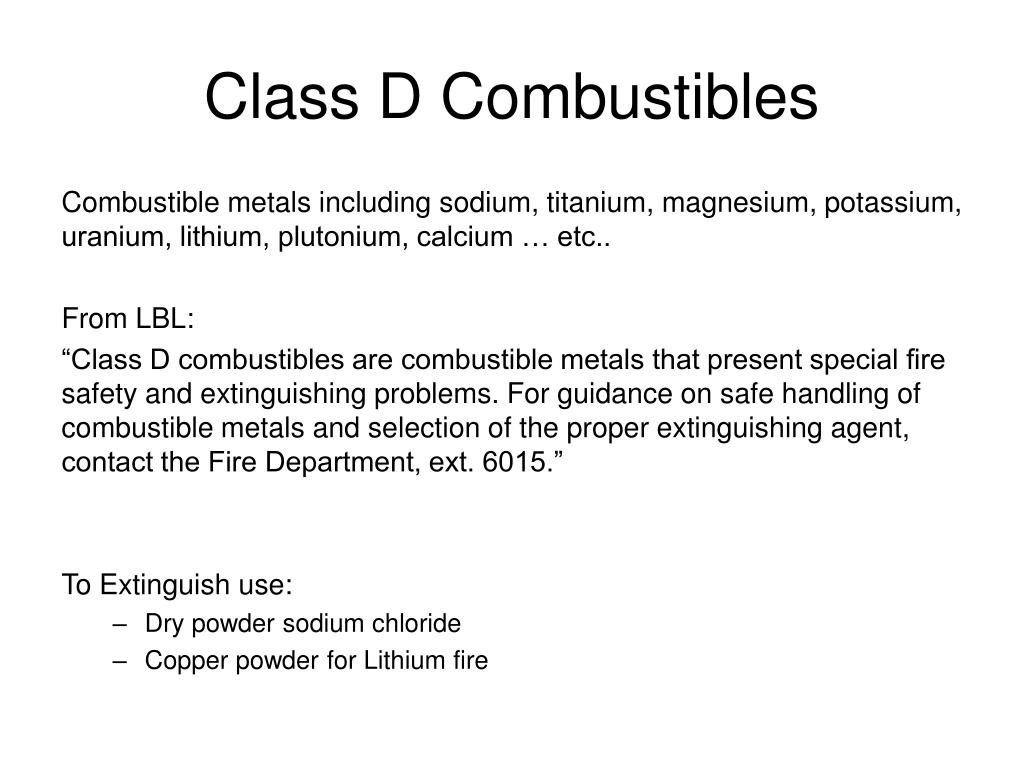 Class D Combustibles

Combustible metals including sodium, titanium, magnesium, potassium, uranium, lithium, plutonium, calcium … etc..

From LBL:

“Class D combustibles are combustible metals that present special fire safety and extinguishing problems. For guidance on safe handling of combustible metals and selection of the proper extinguishing agent, contact the Fire Department, ext. 6015.”

To Extinguish use:

– Dry powder sodium chloride
– Copper powder for Lithium fire